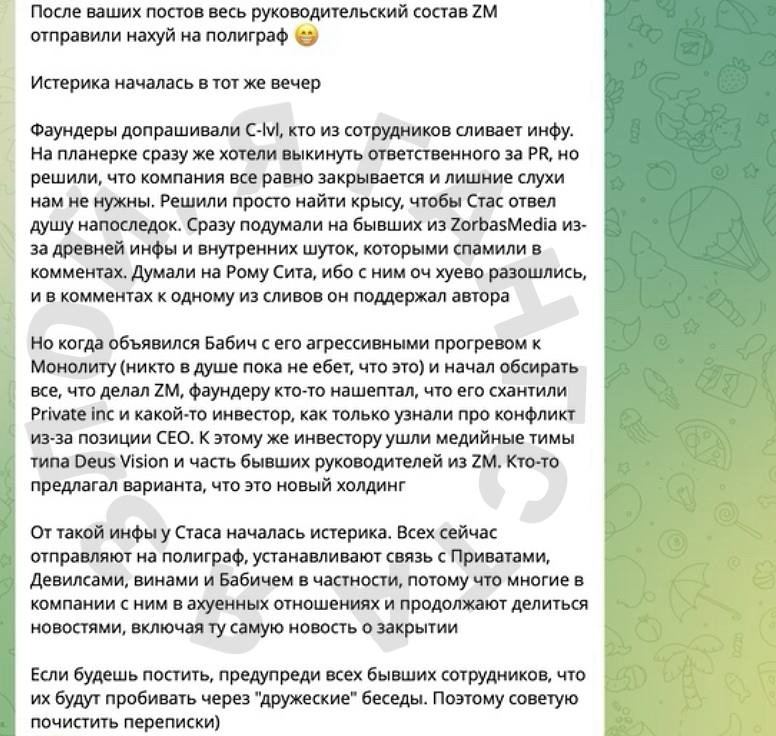 После ваших постов весь руководительский состав ZM отправили нахуй на полиграф 😁

Истерика началась в тот же вечер

Фаундеры допрашивали C-lvl, кто из сотрудников сливает инфу. На планерке сразу же хотели выкинуть ответственного за PR, но решили, что компания все равно закрывается и лишние слухи нам не нужны. Решили просто найти крысу, чтобы Стас отвел душу напоследок. Сразу подумали на бывших из ZorbasMedia из-за древней инфы и внутренних шуток, которыми спамили в комментах. Думали на Рому Сита, ибо с ним оч хуево разошлись, и в комментах к одному из сливов он поддержал автора

Но когда объявился Бабич с его агрессивными прогревом к Монолиту (никто в душе пока не ебет, что это) и начал обсирать все, что делал ZM, фаундеру кто-то нашептал, что его схантили Private inc и какой-то инвестор, как только узнали про конфликт из-за позиции CEO. К этому же инвестору ушли медийные тимы типа Deus Vision и часть бывших руководителей из ZM. Кто-то предлагал варианта, что это новый холдинг

От такой инфы у Стаса началась истерика. Всех сейчас отправляют на полиграф, устанавливают связь с Приватами, Девилсами, винами и Бабичем в частности, потому что многие в компании с ним в ахуенных отношениях и продолжают делиться новостями, включая ту самую новость о закрытии

Если будешь постить, предупреди всех бывших сотрудников, что их будут пробивать через "дружеские" беседы. Поэтому советую почистить переписки)